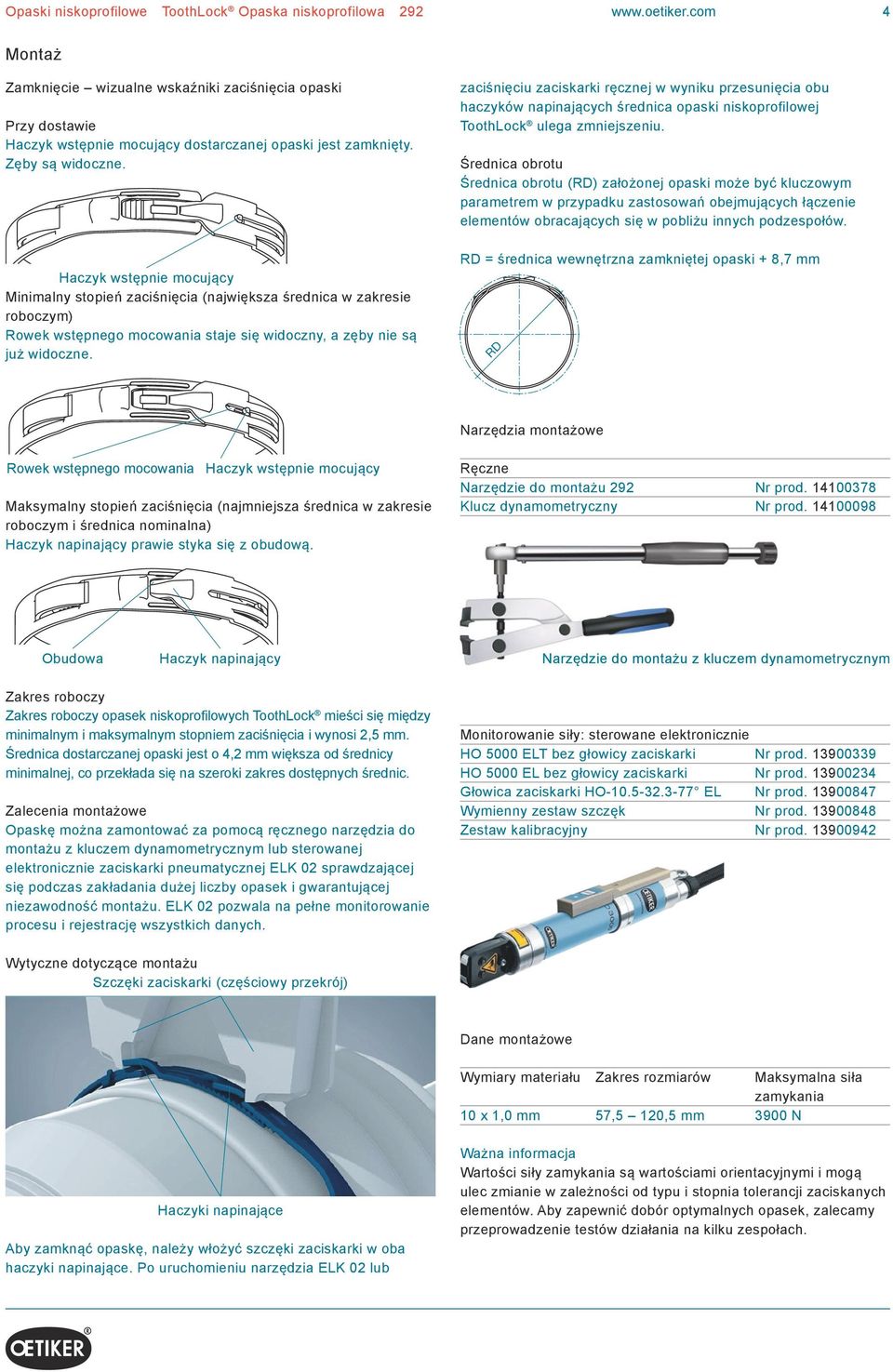 Opaski niskoprofilowe ToothLock® Opaska niskoprofilowa 292 www.oetiker.com 4

Montaż

Zamknięcie – wizualne wskaźniki zaciśnięcia opaski

Przy dostawie
Haczyk wstępnie mocujący dostarczanej opaski jest zamknięty. Zęby są widoczne.

Haczyk wstępnie mocujący
Minimalny stopień zaciśnięcia (największa średnica w zakresie roboczym)
Rowek wstępnego mocowania staje się widoczny, a zęby nie są już widoczne.

Rowek wstępnego mocowania Haczyk wstępnie mocujący

Maksymalny stopień zaciśnięcia (najmniejsza średnica w zakresie roboczym i średnica nominalna)
Haczyk napinający prawie styka się z obudową.

Obudowa Haczyk napinający

Zakres roboczy
Zakres roboczy opasek niskoprofilowych ToothLock® mieści się między minimalnym i maksymalnym stopniem zaciśnięcia i wynosi 2,5 mm. Średnica dostarczanej opaski jest o 4,2 mm większa od średnicy minimalnej, co przekłada się na szeroki zakres dostępnych średnic.

Zalecenia montażowe
Opaskę można zamontować za pomocą ręcznego narzędzia do montażu z kluczem dynamometrycznym lub sterowanej elektronicznie zaciskarki pneumatycznej ELK 02 sprawdzającej się podczas zakładania dużej liczby opasek i gwarantującej niezawodność montażu. ELK 02 pozwala na pełne monitorowanie procesu i rejestrację wszystkich danych.

Wytyczne dotyczące montażu
Szczęki zaciskarki (częściowy przekrój)

Haczyki napinające

Aby zamknąć opaskę, należy włożyć szczęki zaciskarki w oba haczyki napinające. Po uruchomieniu narzędzia ELK 02 lub

zaciśnięciu zaciskarki ręcznej w wyniku przesunięcia obu haczyków napinających średnica opaski niskoprofilowej ToothLock® ulega zmniejszeniu.

Średnica obrotu
Średnica obrotu (RD) założonej opaski może być kluczowym parametrem w przypadku zastosowań obejmujących łączenie elementów obracających się w pobliżu innych podzespołów.

RD = średnica wewnętrzna zamkniętej opaski + 8,7 mm

RD

Narzędzia montażowe

| Ręczne | |
|---|---|
| Narzędzie do montażu 292 | Nr prod. 14100378 |
| Klucz dynamometryczny | Nr prod. 14100098 |

Narzędzie do montażu z kluczem dynamometrycznym

| Monitorowanie siły: sterowane elektronicznie | |
|---|---|
| HO 5000 ELT bez głowicy zaciskarki | Nr prod. 13900339 |
| HO 5000 EL bez głowicy zaciskarki | Nr prod. 13900234 |
| Głowica zaciskarki HO-10.5-32.3-77° EL | Nr prod. 13900847 |
| Wymienny zestaw szczęk | Nr prod. 13900848 |
| Zestaw kalibracyjny | Nr prod. 13900942 |

Dane montażowe

| Wymiary materiału | Zakres rozmiarów | Maksymalna siła zamykania |
|---|---|---|
| 10 x 1,0 mm | 57,5 – 120,5 mm | 3900 N |

Ważna informacja
Wartości siły zamykania są wartościami orientacyjnymi i mogą ulec zmianie w zależności od typu i stopnia tolerancji zaciskanych elementów. Aby zapewnić dobór optymalnych opasek, zalecamy przeprowadzenie testów działania na kilku zespołach.

OETIKER®